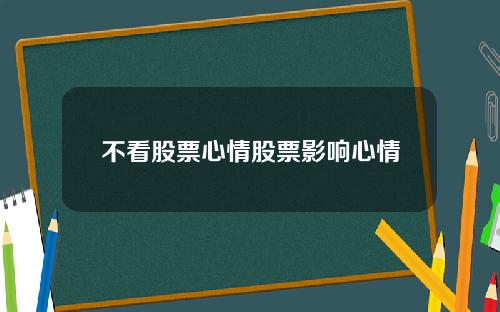 不看股票心情股票影响心情